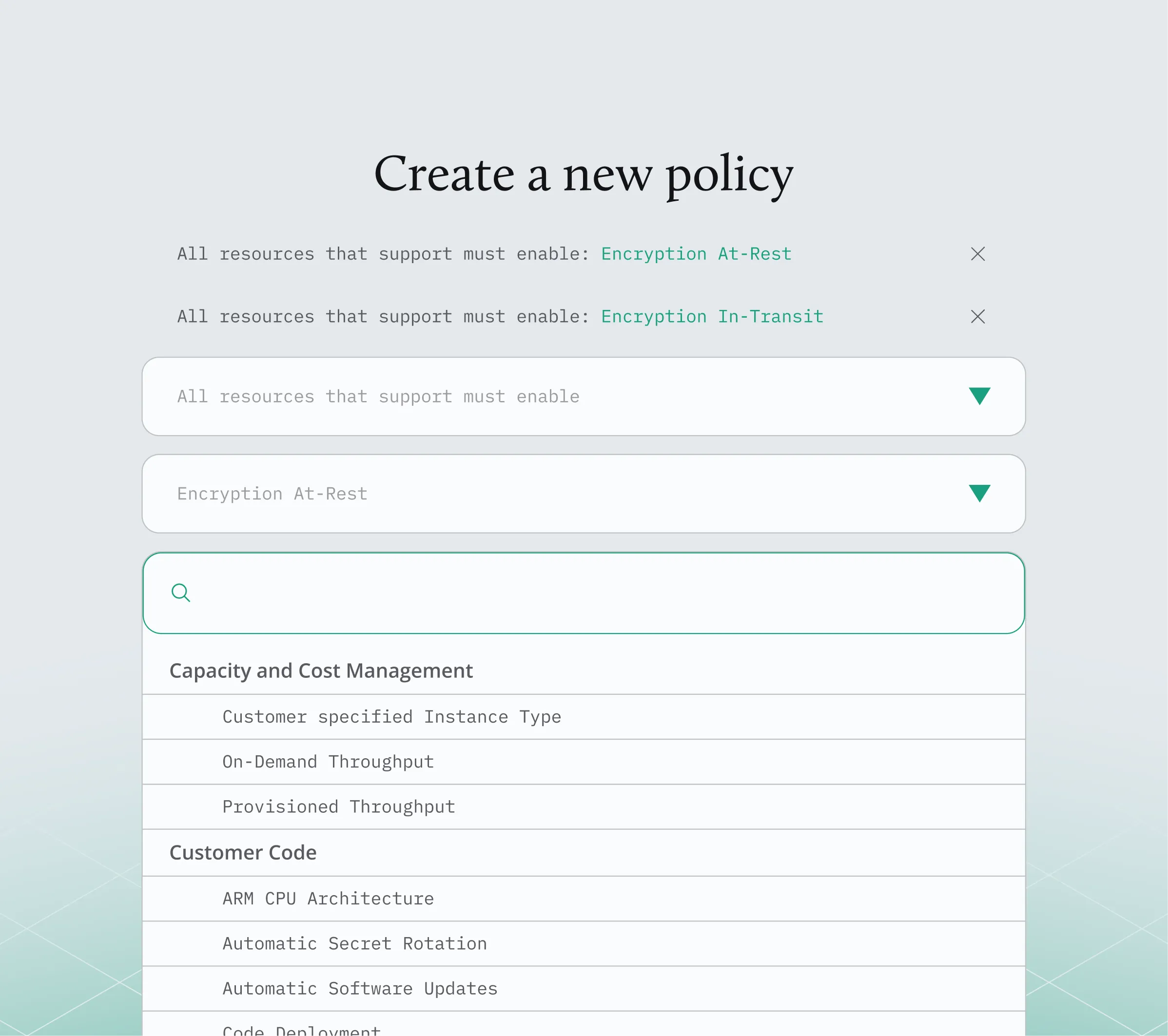 Create a new policy

All resources that support must enable: Encryption At-Rest

All resources that support must enable: Encryption In-Transit

All resources that support must enable

Encryption At-Rest

Capacity and Cost Management

Customer specified Instance Type

On-Demand Throughput

Provisioned Throughput

Customer Code

ARM CPU Architecture

Automatic Secret Rotation

Automatic Software Updates

Code Deployment